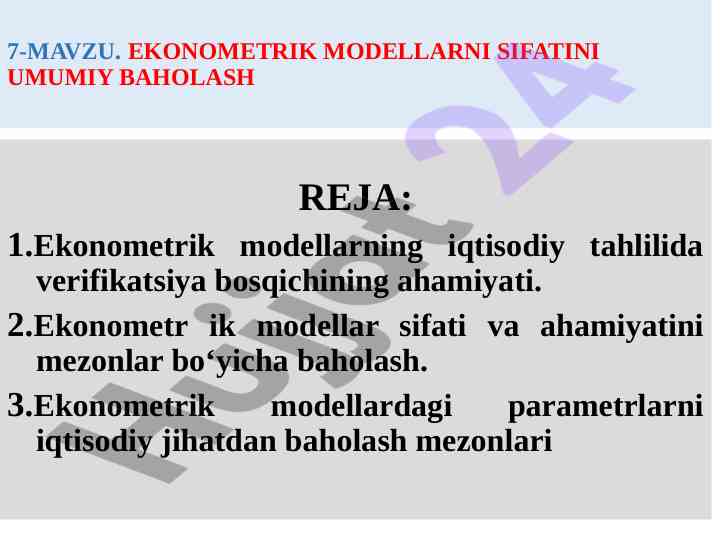 7-MAVZU. EKONOMETRIK MODELLARNI SIFATINI UMUMIY BAHOLASH

REJA:

1.Ekonometrik modellarning iqtisodiy tahlilida verifikatsiya bosqichining ahamiyati.

2.Ekonometr ik modellar sifati va ahamiyatini mezonlar bo‘yicha baholash.

3.Ekonometrik modellardagi parametrlarni iqtisodiy jihatdan baholash mezonlari

Hujjat 24